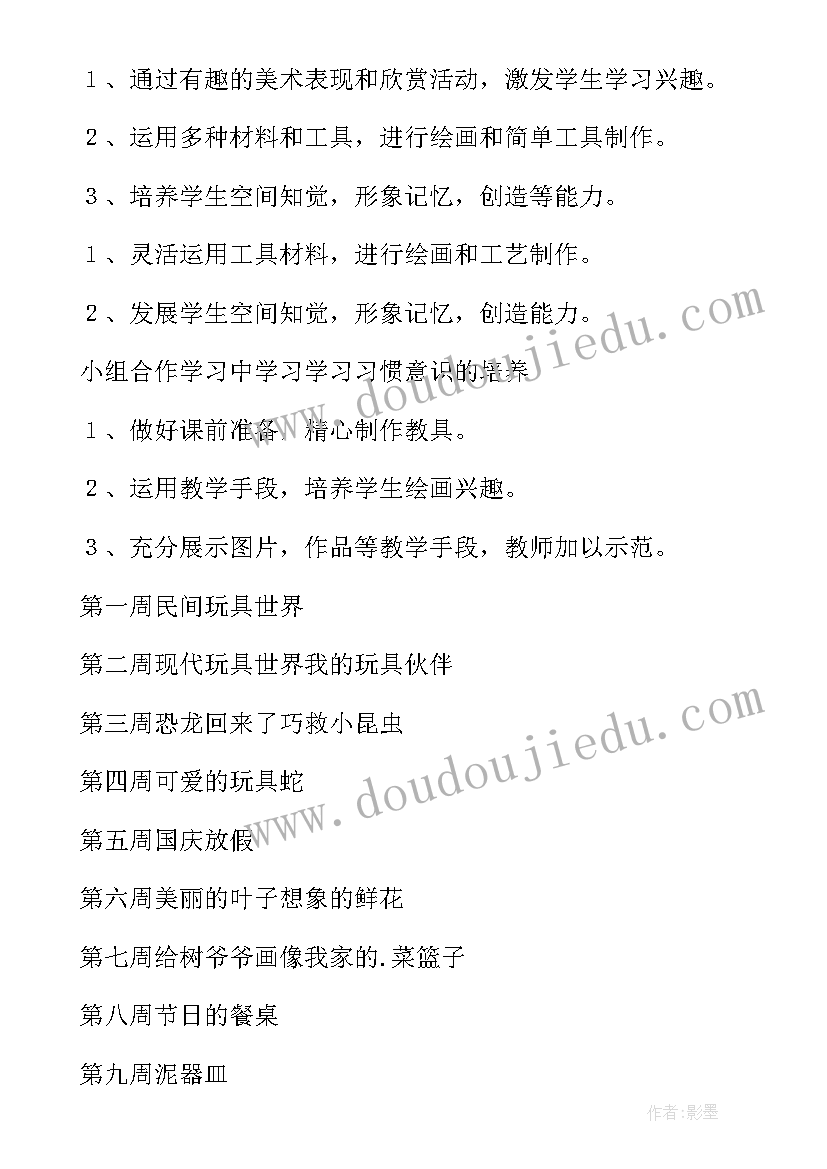 1、通过有趣的美术表现和欣赏活动，激发学生学习兴趣。

2、运用多种材料和工具，进行绘画和简单工具制作。

3、培养学生空间知觉，形象记忆，创造等能力。

1、灵活运用工具材料，进行绘画和工艺制作。

2、发展学生空间知觉，形象记忆，创造能力。

小组合作学习中学习学习习惯意识的培养

1、做好课前准备，精心制作教具。

2、运用教学手段，培养学生绘画兴趣。

3、充分展示图片，作品等教学手段，教师加以示范。

第一周民间玩具世界

第二周现代玩具世界我的玩具伙伴

第三周恐龙回来了巧救小昆虫

第四周可爱的玩具蛇

第五周国庆放假

第六周美丽的叶子想象的鲜花

第七周给树爷爷画像我家的.菜篮子

第八周节日的餐桌

第九周泥器皿

www.doudoujiedu.com

www.doudoujiedu.com

作者:影墨